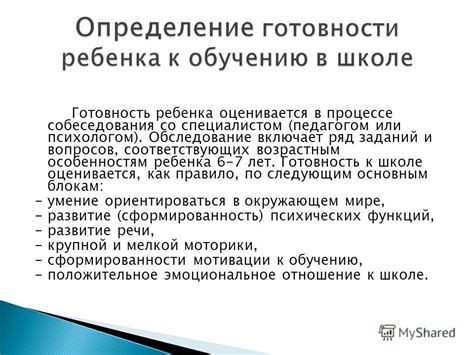 Определение готовности ребенка к обучению в школе

Готовность ребенка оценивается в процессе собеседования со специалистом (педагогом или психологом). Обследование включает ряд заданий и вопросов, соответствующих возрастным особенностям ребенка 6-7 лет. Готовность к школе оценивается, как правило, по следующим основным блокам:
- умение ориентироваться в окружающем мире,
- развитие (сформированность) психических функций,
- развитие речи,
- крупной и мелкой моторики,
- сформированности мотивации к обучению,
- положительное эмоциональное отношение к школе.

MyShared